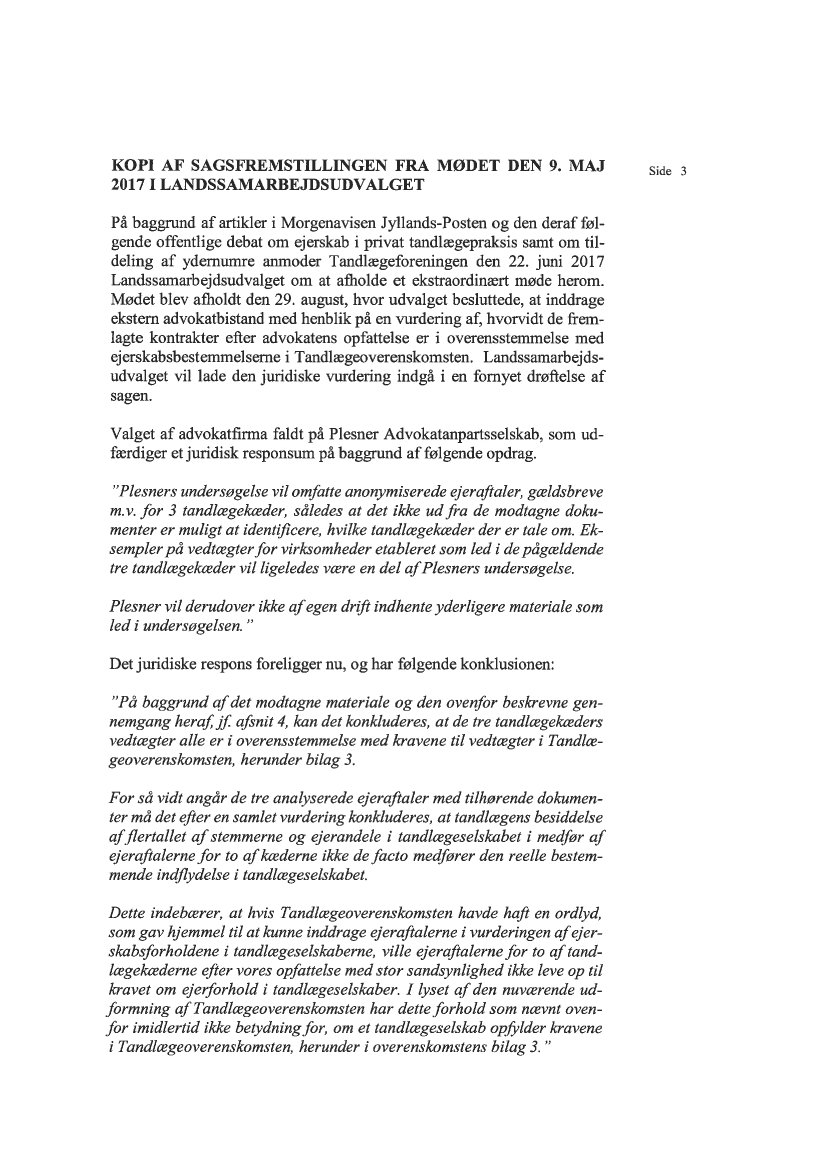 KOPI AF SAGSFREMSTILLINGEN FRA MØDET DEN 9. MAJ 2017 I LANDSSAMARBEJDSUDVALGET

Side 3

På baggrund af artikler i Morgenavisen Jyllands-Posten og den deraf følgende offentlige debat om ejerskab i privat tandlægepraksis samt om tildeling af ydernumre anmoder Tandlægeforeningen den 22. juni 2017 Landssamarbejdsudvalget om at afholde et ekstraordinært møde herom. Mødet blev afholdt den 29. august, hvor udvalget besluttede, at inddrage ekstern advokatbistand med henblik på en vurdering af, hvorvidt de fremlagte kontrakter efter advokatens opfattelse er i overensstemmelse med ejerskabsbestemmelserne i Tandlægeoverenskomsten. Landssamarbejdsudvalget vil lade den juridiske vurdering indgå i en fornyet drøftelse af sagen.

Valget af advokatfirma faldt på Plesner Advokatanpartsselskab, som udfærdiger et juridisk responsum på baggrund af følgende opdrag.

"Plesners undersøgelse vil omfatte anonymiserede ejeraftaler, gældsbreve m.v. for 3 tandlægekæder, således at det ikke ud fra de modtagne dokumenter er muligt at identificere, hvilke tandlægekæder der er tale om. Eksempler på vedtægter for virksomheder etableret som led i de pågældende tre tandlægekæder vil ligeledes være en del af Plesners undersøgelse.

Plesner vil derudover ikke af egen drift indhente yderligere materiale som led i undersøgelsen."

Det juridiske respons foreligger nu, og har følgende konklusionen:

"På baggrund af det modtagne materiale og den ovenfor beskrevne gennemgang heraf, jf. afsnit 4, kan det konkluderes, at de tre tandlægekæders vedtægter alle er i overensstemmelse med kravene til vedtægter i Tandlægeoverenskomsten, herunder bilag 3.

For så vidt angår de tre analyserede ejeraftaler med tilhørende dokumenter må det efter en samlet vurdering konkluderes, at tandlægens besiddelse af flertallet af stemmerne og ejerandele i tandlægeselskabet i medfør af ejeraftalerne for to af kæderne ikke de facto medfører den reelle bestemmende indflydelse i tandlægeselskabet.

Dette indebærer, at hvis Tandlægeoverenskomsten havde haft en ordlyd, som gav hjemmel til at kunne inddrage ejeraftalerne i vurderingen af ejerskabsforholdene i tandlægeselskaberne, ville ejeraftalerne for to af tandlægekæderne efter vores opfattelse med stor sandsynlighed ikke leve op til kravet om ejerforhold i tandlægeselskaber. I lyset af den nuværende udformning af Tandlægeoverenskomsten har dette forhold som nævnt ovenfor imidlertid ikke betydning for, om et tandlægeselskab opfylder kravene i Tandlægeoverenskomsten, herunder i overenskomstens bilag 3."